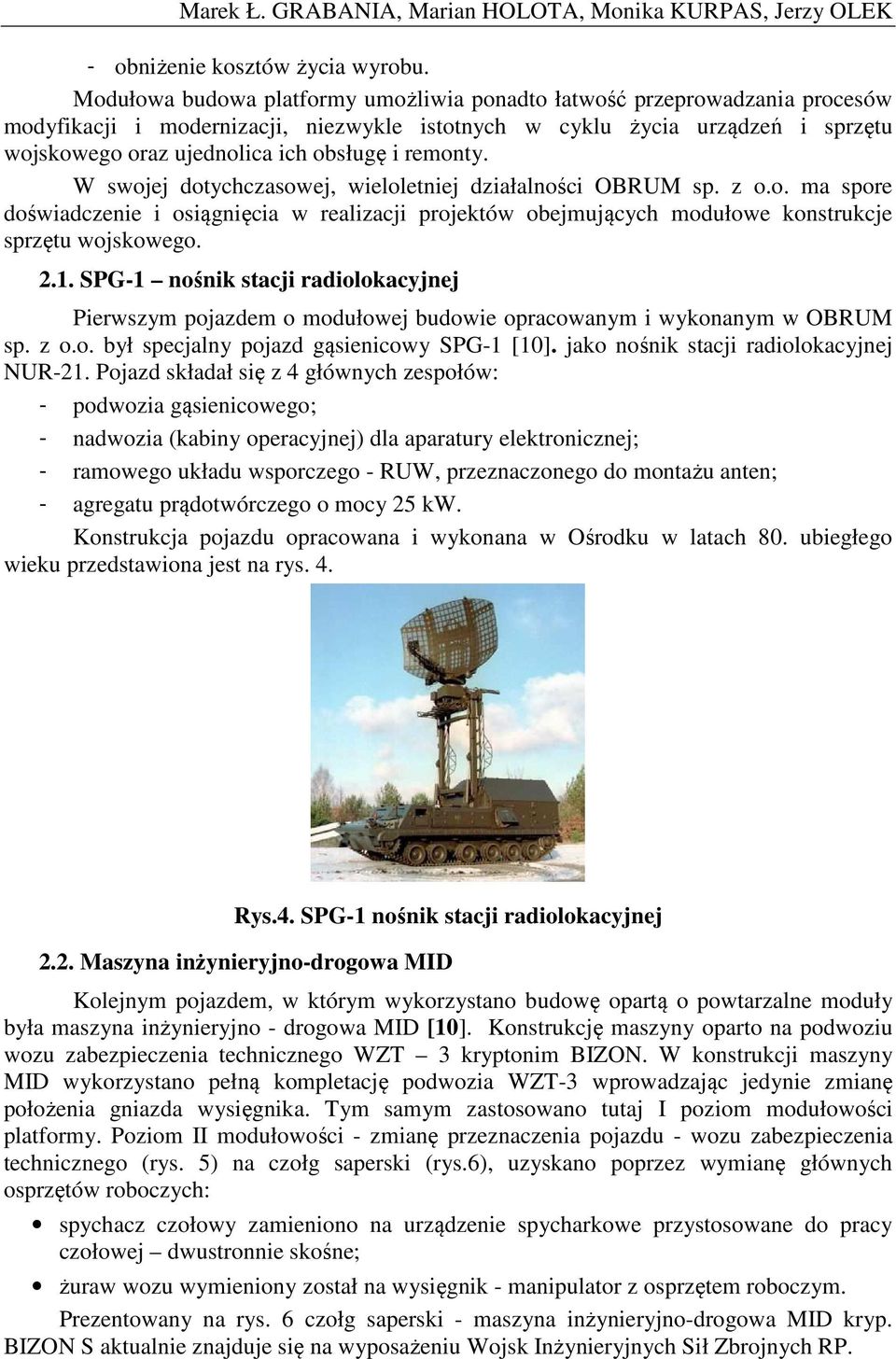 Marek Ł. GRABANIA, Marian HOLOTA, Monika KURPAS, Jerzy OLEK

- obniżenie kosztów życia wyrobu.

Modułowa budowa platformy umożliwia ponadto łatwość przeprowadzania procesów modyfikacji i modernizacji, niezwykle istotnych w cyklu życia urządzeń i sprzętu wojskowego oraz ujednolica ich obsługę i remonty.

W swojej dotychczasowej, wieloletniej działalności OBRUM sp. z o.o. ma spore doświadczenie i osiągnięcia w realizacji projektów obejmujących modułowe konstrukcje sprzętu wojskowego.

2.1. SPG-1 – nośnik stacji radiolokacyjnej

Pierwszym pojazdem o modułowej budowie opracowanym i wykonanym w OBRUM sp. z o.o. był specjalny pojazd gąsienicowy SPG-1 [10]. jako nośnik stacji radiolokacyjnej NUR-21. Pojazd składał się z 4 głównych zespołów:

- podwozia gąsienicowego;
- nadwozia (kabiny operacyjnej) dla aparatury elektronicznej;
- ramowego układu wsporczego - RUW, przeznaczonego do montażu anten;
- agregatu prądotwórczego o mocy 25 kW.

Konstrukcja pojazdu opracowana i wykonana w Ośrodku w latach 80. ubiegłego wieku przedstawiona jest na rys. 4.

Rys.4. SPG-1 nośnik stacji radiolokacyjnej

2.2. Maszyna inżynieryjno-drogowa MID

Kolejnym pojazdem, w którym wykorzystano budowę opartą o powtarzalne moduły była maszyna inżynieryjno - drogowa MID [10]. Konstrukcję maszyny oparto na podwoziu wozu zabezpieczenia technicznego WZT – 3 kryptonim BIZON. W konstrukcji maszyny MID wykorzystano pełną kompletację podwozia WZT-3 wprowadzając jedynie zmianę położenia gniazda wysięgnika. Tym samym zastosowano tutaj I poziom modułowości platformy. Poziom II modułowości - zmianę przeznaczenia pojazdu - wozu zabezpieczenia technicznego (rys. 5) na czołg saperski (rys.6), uzyskano poprzez wymianę głównych osprzętów roboczych:

• spychacz czołowy zamieniono na urządzenie spycharkowe przystosowane do pracy czołowej – dwustronnie skośne;
• żuraw wozu wymieniony został na wysięgnik - manipulator z osprzętem roboczym.

Prezentowany na rys. 6 czołg saperski - maszyna inżynieryjno-drogowa MID kryp. BIZON S aktualnie znajduje się na wyposażeniu Wojsk Inżynieryjnych Sił Zbrojnych RP.